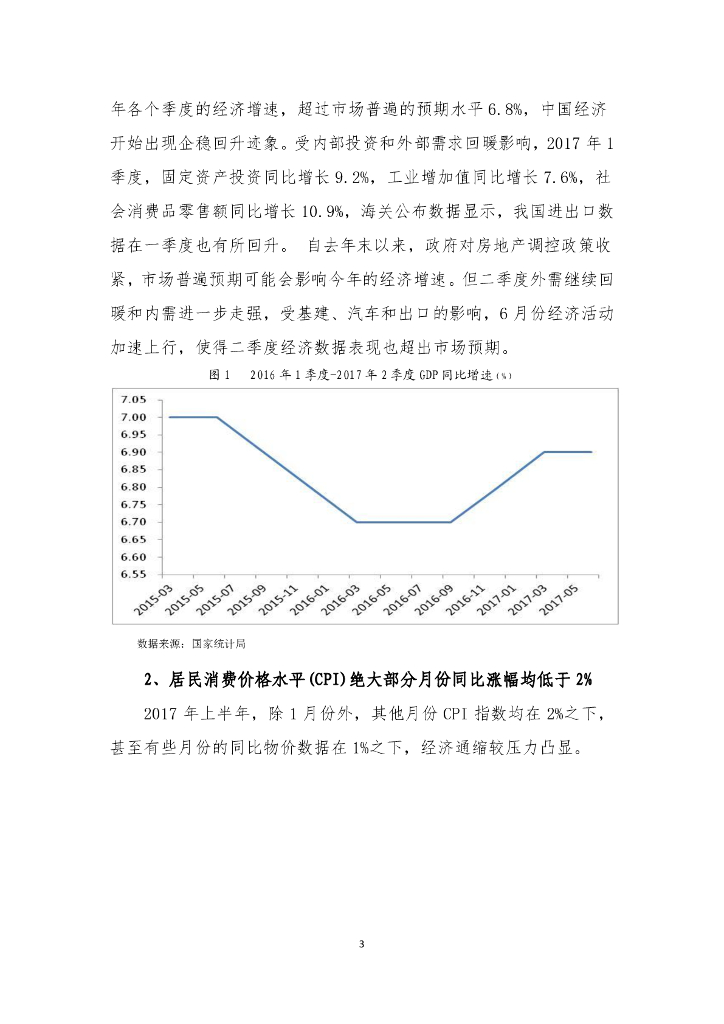 年各个季度的经济增速，超过市场普遍的预期水平 6.8%，中国经济开始出现企稳回升迹象。受内部投资和外部需求回暖影响，2017 年 1 季度，固定资产投资同比增长 9.2%，工业增加值同比增长 7.6%，社会消费品零售额同比增长 10.9%，海关公布数据显示，我国进出口数据在一季度也有所回升。 自去年末以来，政府对房地产调控政策收紧，市场普遍预期可能会影响今年的经济增速。但二季度外需继续回暖和内需进一步走强，受基建、汽车和出口的影响，6 月份经济活动加速上行，使得二季度经济数据表现也超出市场预期。

图 1　2016 年 1 季度-2017 年 2 季度 GDP 同比增速（%）

7.05
7.00
6.95
6.90
6.85
6.80
6.75
6.70
6.65
6.60
6.55

2015-03 2015-05 2015-07 2015-09 2015-11 2016-01 2016-03 2016-05 2016-07 2016-09 2016-11 2017-01 2017-03 2017-05

数据来源：国家统计局

2、居民消费价格水平(CPI)绝大部分月份同比涨幅均低于 2%

2017 年上半年，除 1 月份外，其他月份 CPI 指数均在 2%之下，甚至有些月份的同比物价数据在 1%之下，经济通缩较压力凸显。

3